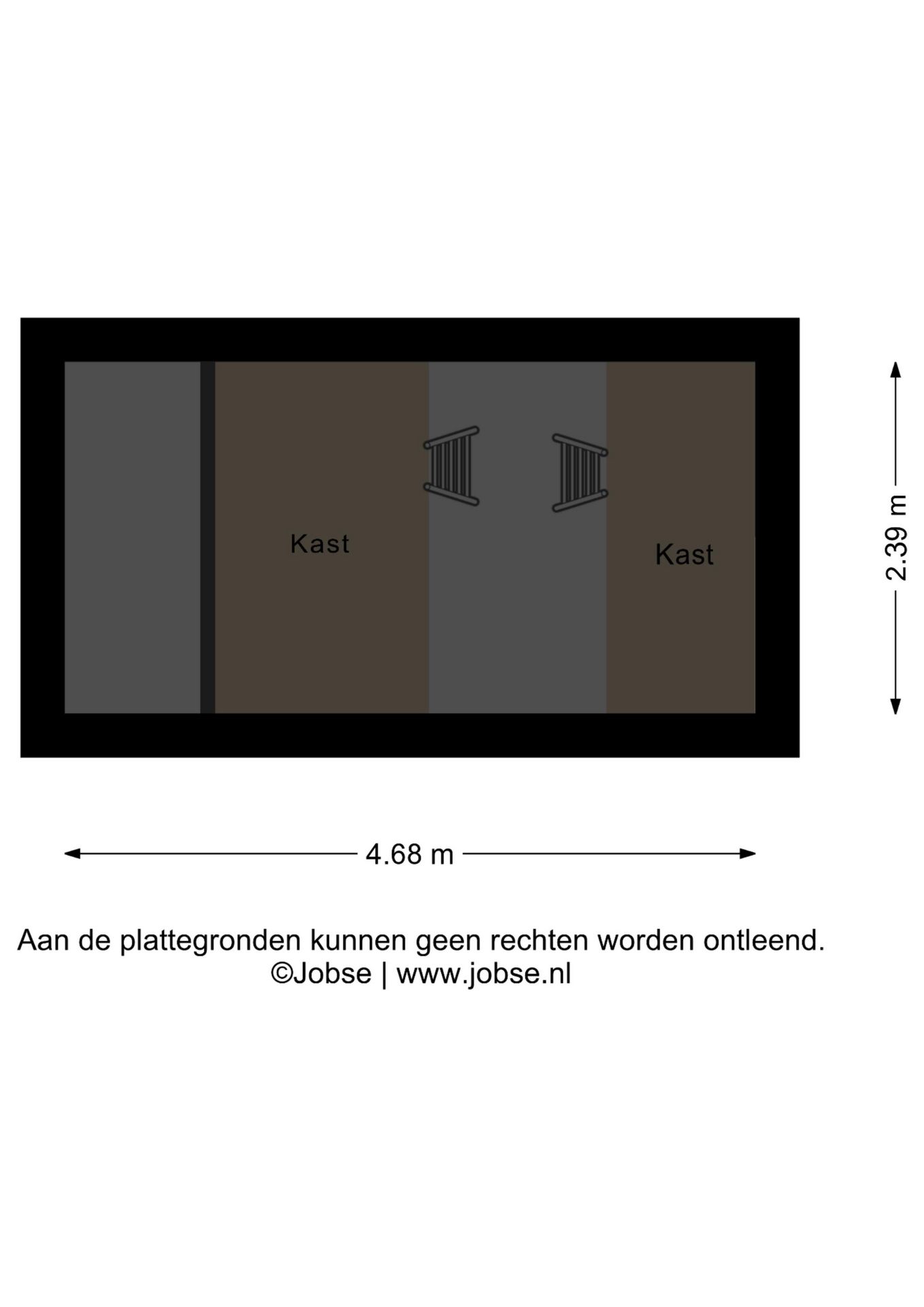 Kast

Kast

2.39 m

4.68 m

Aan de plattegronden kunnen geen rechten worden ontleend.
©Jobse | www.jobse.nl